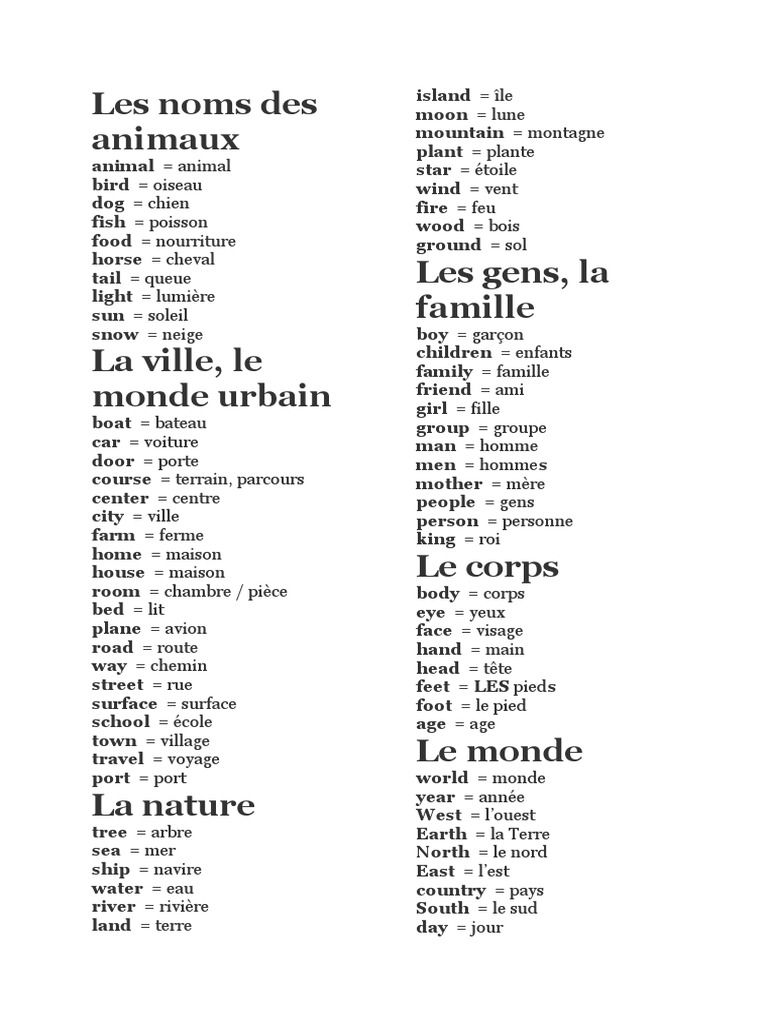 Les noms des animaux
animal = animal
bird = oiseau
dog = chien
fish = poisson
food = nourriture
horse = cheval
tail = queue
light = lumière
sun = soleil
snow = neige

La ville, le monde urbain
boat = bateau
car = voiture
door = porte
course = terrain, parcours
center = centre
city = ville
farm = ferme
home = maison
house = maison
room = chambre / pièce
bed = lit
plane = avion
road = route
way = chemin
street = rue
surface = surface
school = école
town = village
travel = voyage
port = port

La nature
tree = arbre
sea = mer
ship = navire
water = eau
river = rivière
land = terre
island = île
moon = lune
mountain = montagne
plant = plante
star = étoile
wind = vent
fire = feu
wood = bois
ground = sol

Les gens, la famille
boy = garçon
children = enfants
family = famille
friend = ami
girl = fille
group = groupe
man = homme
men = hommes
mother = mère
people = gens
person = personne
king = roi

Le corps
body = corps
eye = yeux
face = visage
hand = main
head = tête
feet = LES pieds
foot = le pied
age = age

Le monde
world = monde
year = année
West = l'ouest
Earth = la Terre
North = le nord
East = l'est
country = pays
South = le sud
day = jour